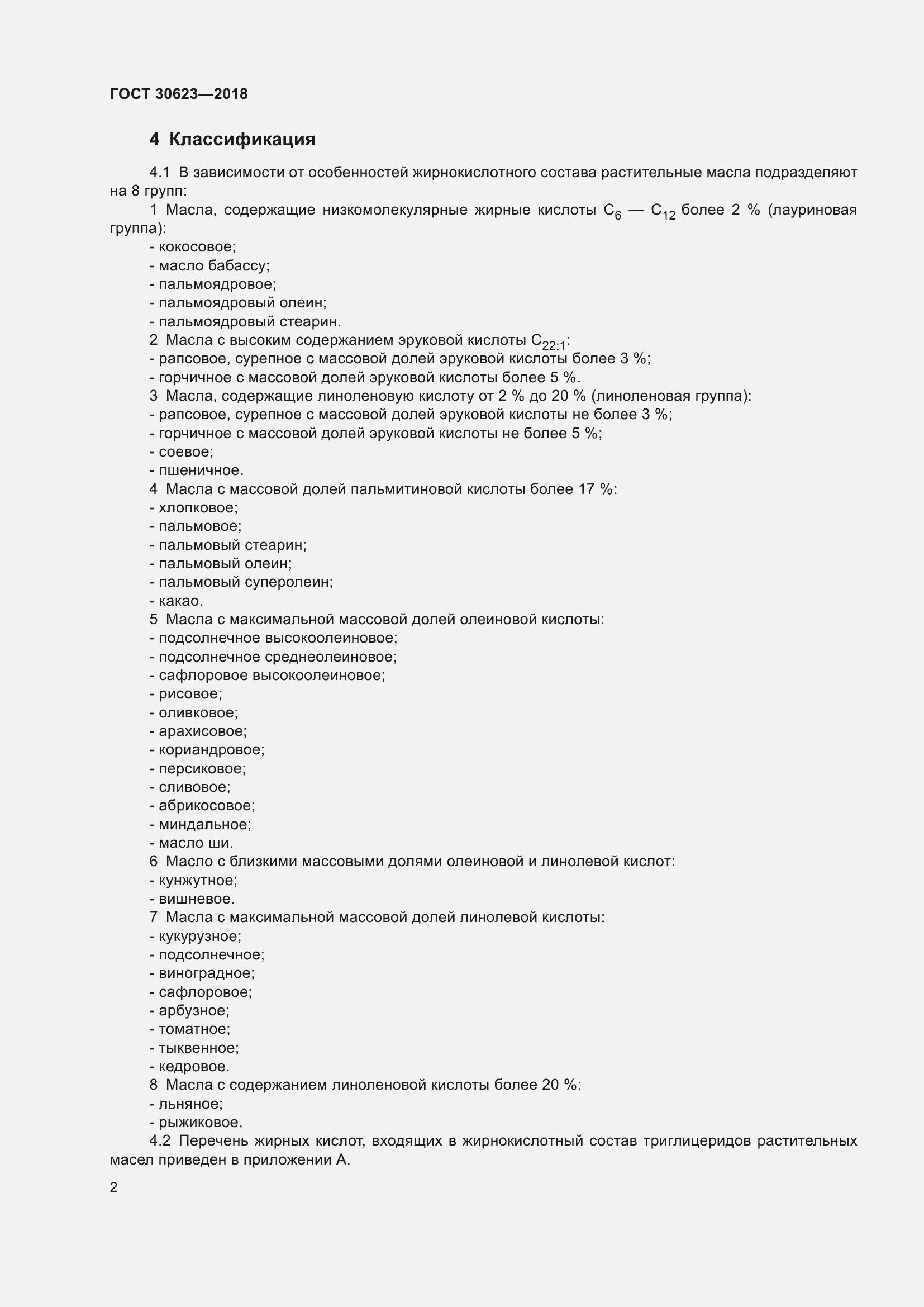 ГОСТ 30623—2018

4 Классификация

4.1 В зависимости от особенностей жирнокислотного состава растительные масла подразделяют на 8 групп:

1 Масла, содержащие низкомолекулярные жирные кислоты $C_6$ — $C_{12}$ более 2 % (лауриновая группа):
- кокосовое;
- масло бабассу;
- пальмоядровое;
- пальмоядровый олеин;
- пальмоядровый стеарин.

2 Масла с высоким содержанием эруковой кислоты $C_{22:1}$:
- рапсовое, сурепное с массовой долей эруковой кислоты более 3 %;
- горчичное с массовой долей эруковой кислоты более 5 %.

3 Масла, содержащие линоленовую кислоту от 2 % до 20 % (линоленовая группа):
- рапсовое, сурепное с массовой долей эруковой кислоты не более 3 %;
- горчичное с массовой долей эруковой кислоты не более 5 %;
- соевое;
- пшеничное.

4 Масла с массовой долей пальмитиновой кислоты более 17 %:
- хлопковое;
- пальмовое;
- пальмовый стеарин;
- пальмовый олеин;
- пальмовый суперолеин;
- какао.

5 Масла с максимальной массовой долей олеиновой кислоты:
- подсолнечное высокоолеиновое;
- подсолнечное среднеолеиновое;
- сафлоровое высокоолеиновое;
- рисовое;
- оливковое;
- арахисовое;
- кориандровое;
- персиковое;
- сливовое;
- абрикосовое;
- миндальное;
- масло ши.

6 Масло с близкими массовыми долями олеиновой и линолевой кислот:
- кунжутное;
- вишневое.

7 Масла с максимальной массовой долей линолевой кислоты:
- кукурузное;
- подсолнечное;
- виноградное;
- сафлоровое;
- арбузное;
- томатное;
- тыквенное;
- кедровое.

8 Масла с содержанием линоленовой кислоты более 20 %:
- льняное;
- рыжиковое.

4.2 Перечень жирных кислот, входящих в жирнокислотный состав триглицеридов растительных масел приведен в приложении А.

2